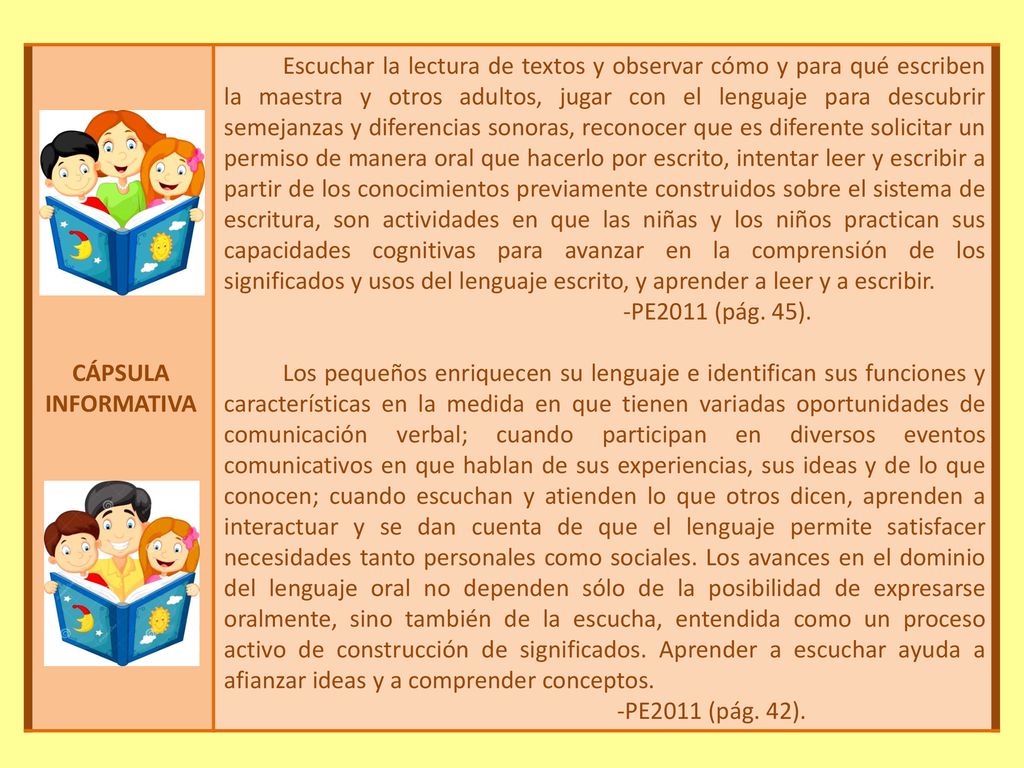 CÁPSULA INFORMATIVA

Escuchar la lectura de textos y observar cómo y para qué escriben la maestra y otros adultos, jugar con el lenguaje para descubrir semejanzas y diferencias sonoras, reconocer que es diferente solicitar un permiso de manera oral que hacerlo por escrito, intentar leer y escribir a partir de los conocimientos previamente construidos sobre el sistema de escritura, son actividades en que las niñas y los niños practican sus capacidades cognitivas para avanzar en la comprensión de los significados y usos del lenguaje escrito, y aprender a leer y a escribir.
-PE2011 (pág. 45).

Los pequeños enriquecen su lenguaje e identifican sus funciones y características en la medida en que tienen variadas oportunidades de comunicación verbal; cuando participan en diversos eventos comunicativos en que hablan de sus experiencias, sus ideas y de lo que conocen; cuando escuchan y atienden lo que otros dicen, aprenden a interactuar y se dan cuenta de que el lenguaje permite satisfacer necesidades tanto personales como sociales. Los avances en el dominio del lenguaje oral no dependen sólo de la posibilidad de expresarse oralmente, sino también de la escucha, entendida como un proceso activo de construcción de significados. Aprender a escuchar ayuda a afianzar ideas y a comprender conceptos.
-PE2011 (pág. 42).